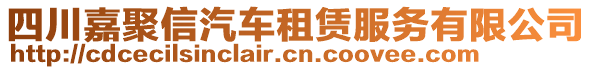 四川嘉聚信汽车租赁服务有限公司
http://cdcecilsinclair.cn.coovee.com